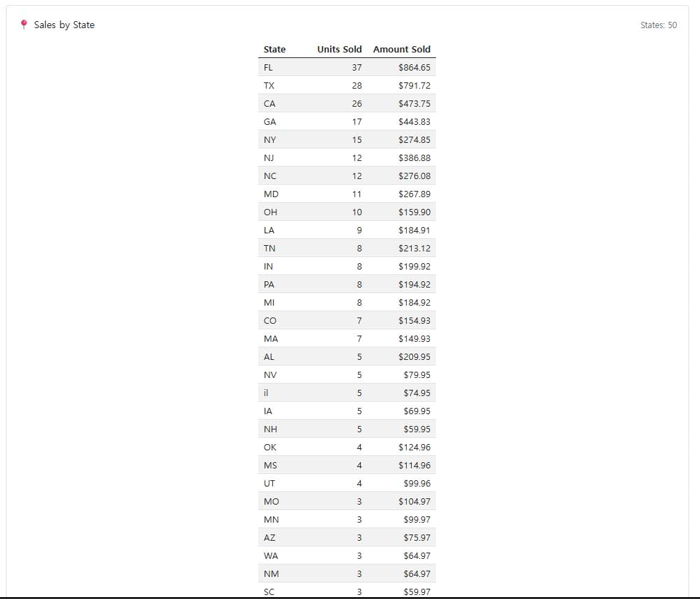 Sales by State

States: 50

| State | Units Sold | Amount Sold |
|---|---|---|
| FL | 37 | $864.65 |
| TX | 28 | $791.72 |
| CA | 26 | $473.75 |
| GA | 17 | $443.83 |
| NY | 15 | $274.85 |
| NJ | 12 | $386.88 |
| NC | 12 | $276.08 |
| MD | 11 | $267.89 |
| OH | 10 | $159.90 |
| LA | 9 | $184.91 |
| TN | 8 | $213.12 |
| IN | 8 | $199.92 |
| PA | 8 | $194.92 |
| MI | 8 | $184.92 |
| CO | 7 | $154.93 |
| MA | 7 | $149.93 |
| AL | 5 | $209.95 |
| NV | 5 | $79.95 |
| il | 5 | $74.95 |
| IA | 5 | $69.95 |
| NH | 5 | $59.95 |
| OK | 4 | $124.96 |
| MS | 4 | $114.96 |
| UT | 4 | $99.96 |
| MO | 3 | $104.97 |
| MN | 3 | $99.97 |
| AZ | 3 | $75.97 |
| WA | 3 | $64.97 |
| NM | 3 | $64.97 |
| SC | 3 | $59.97 |